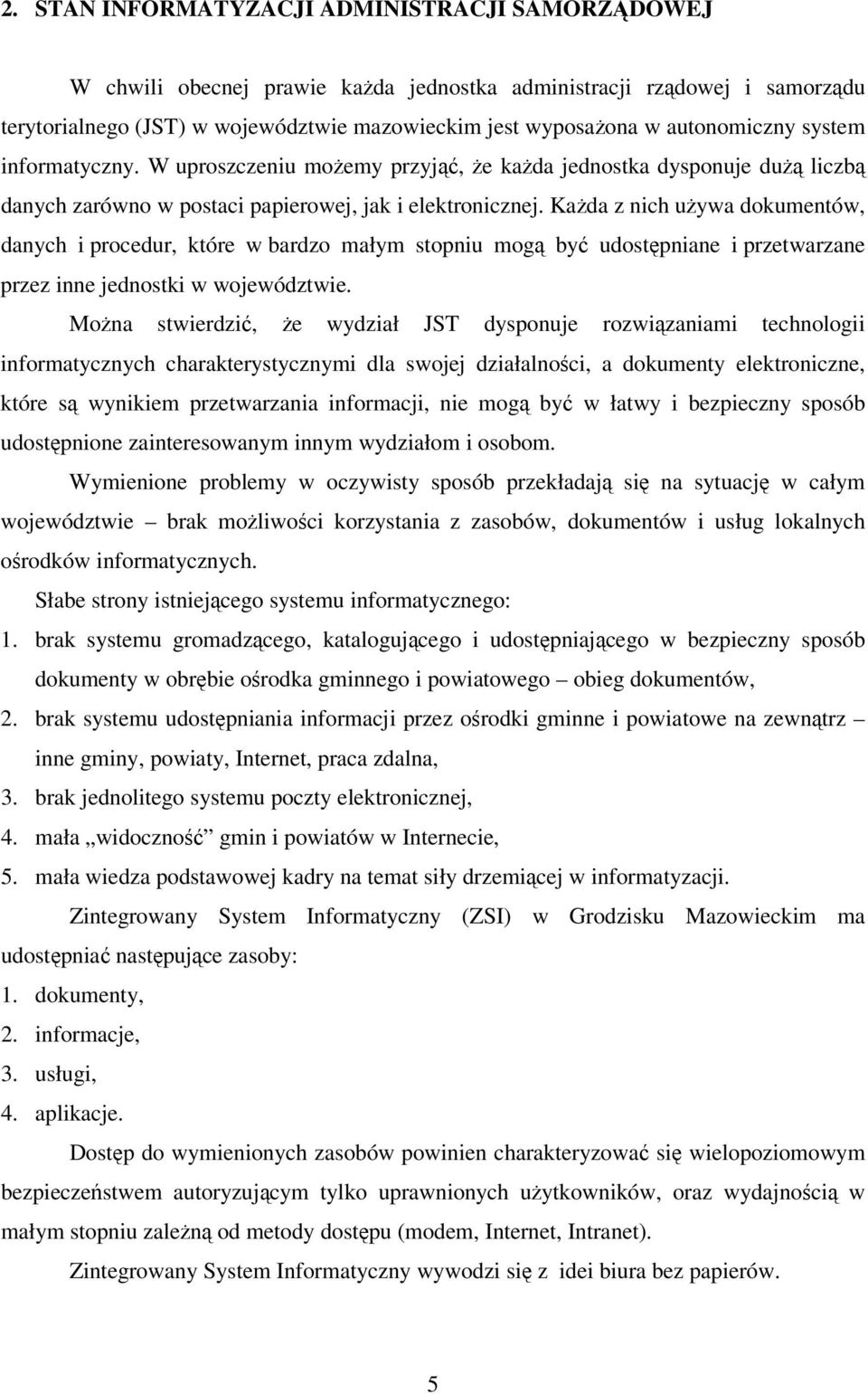 2. STAN INFORMATYZACJI ADMINISTRACJI SAMORZĄDOWEJ

W chwili obecnej prawie każda jednostka administracji rządowej i samorządu terytorialnego (JST) w województwie mazowieckim jest wyposażona w autonomiczny system informatyczny. W uproszczeniu możemy przyjąć, że każda jednostka dysponuje dużą liczbą danych zarówno w postaci papierowej, jak i elektronicznej. Każda z nich używa dokumentów, danych i procedur, które w bardzo małym stopniu mogą być udostępniane i przetwarzane przez inne jednostki w województwie.

Można stwierdzić, że wydział JST dysponuje rozwiązaniami technologii informatycznych charakterystycznymi dla swojej działalności, a dokumenty elektroniczne, które są wynikiem przetwarzania informacji, nie mogą być w łatwy i bezpieczny sposób udostępnione zainteresowanym innym wydziałom i osobom.

Wymienione problemy w oczywisty sposób przekładają się na sytuację w całym województwie – brak możliwości korzystania z zasobów, dokumentów i usług lokalnych ośrodków informatycznych.

Słabe strony istniejącego systemu informatycznego:
1. brak systemu gromadzącego, katalogującego i udostępniającego w bezpieczny sposób dokumenty w obrębie ośrodka gminnego i powiatowego – obieg dokumentów,
2. brak systemu udostępniania informacji przez ośrodki gminne i powiatowe na zewnątrz – inne gminy, powiaty, Internet, praca zdalna,
3. brak jednolitego systemu poczty elektronicznej,
4. mała „widoczność” gmin i powiatów w Internecie,
5. mała wiedza podstawowej kadry na temat siły drzemiącej w informatyzacji.

Zintegrowany System Informatyczny (ZSI) w Grodzisku Mazowieckim ma udostępniać następujące zasoby:
1. dokumenty,
2. informacje,
3. usługi,
4. aplikacje.

Dostęp do wymienionych zasobów powinien charakteryzować się wielopoziomowym bezpieczeństwem autoryzującym tylko uprawnionych użytkowników, oraz wydajnością w małym stopniu zależną od metody dostępu (modem, Internet, Intranet).

Zintegrowany System Informatyczny wywodzi się z idei biura bez papierów.

5